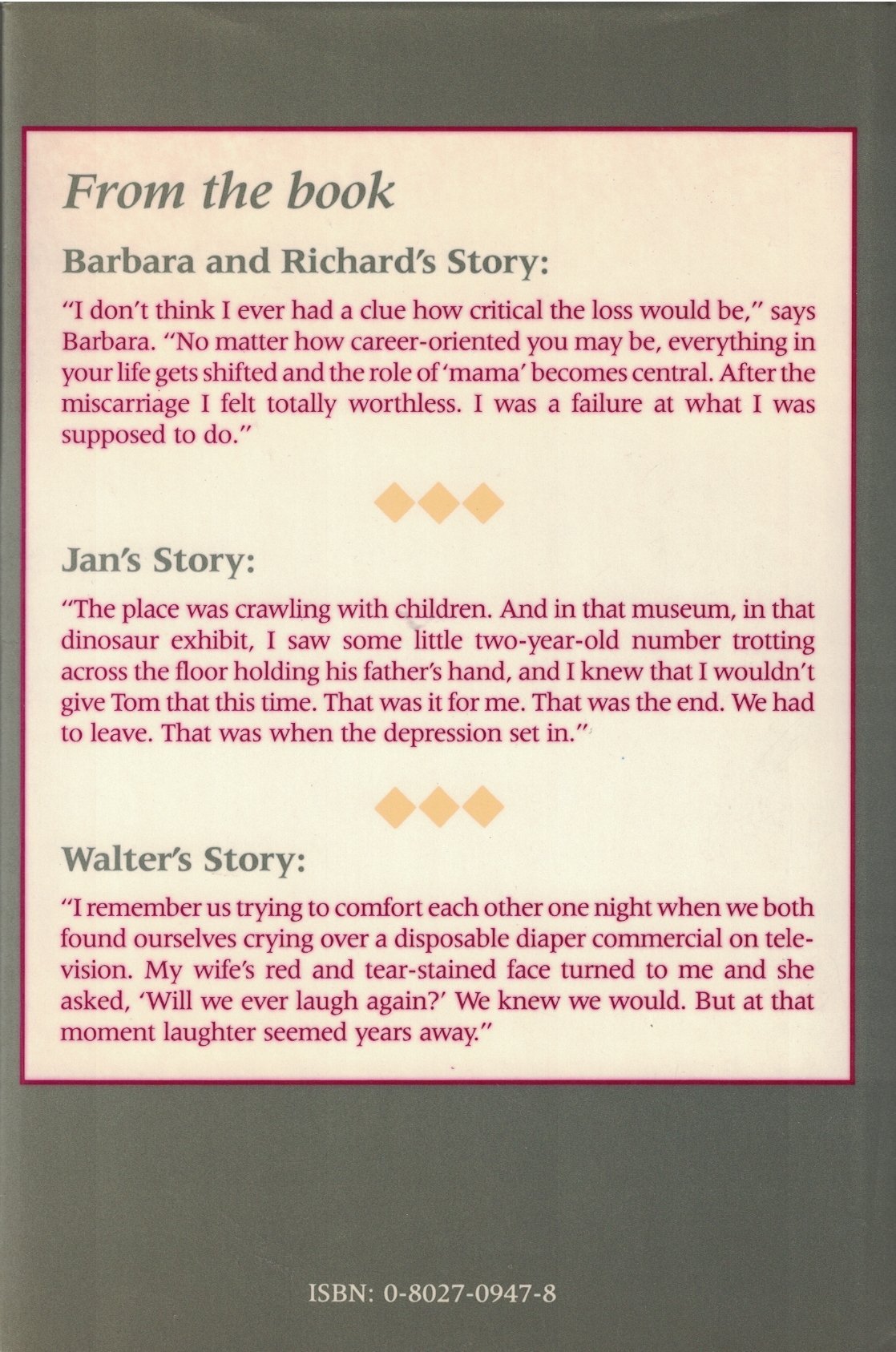 From the book

Barbara and Richard's Story:

"I don't think I ever had a clue how critical the loss would be," says Barbara. "No matter how career-oriented you may be, everything in your life gets shifted and the role of 'mama' becomes central. After the miscarriage I felt totally worthless. I was a failure at what I was supposed to do."

Jan's Story:

"The place was crawling with children. And in that museum, in that dinosaur exhibit, I saw some little two-year-old number trotting across the floor holding his father's hand, and I knew that I wouldn't give Tom that this time. That was it for me. That was the end. We had to leave. That was when the depression set in."

Walter's Story:

"I remember us trying to comfort each other one night when we both found ourselves crying over a disposable diaper commercial on television. My wife's red and tear-stained face turned to me and she asked, 'Will we ever laugh again?' We knew we would. But at that moment laughter seemed years away."

ISBN: 0-8027-0947-8